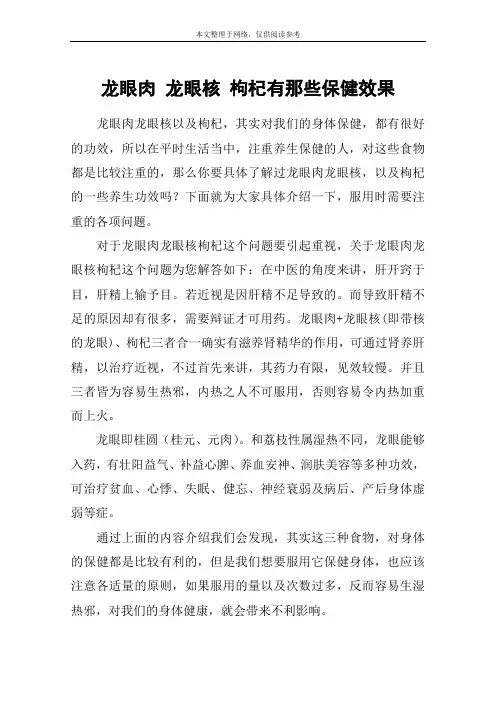 本文整理于网络，仅供阅读参考

龙眼肉 龙眼核 枸杞有那些保健效果

龙眼肉龙眼核以及枸杞，其实对我们的身体保健，都有很好的功效，所以在平时生活当中，注重养生保健的人，对这些食物都是比较注重的，那么你要具体了解过龙眼肉龙眼核，以及枸杞的一些养生功效吗？下面就为大家具体介绍一下，服用时需要注重的各项问题。

对于龙眼肉龙眼核枸杞这个问题要引起重视，关于龙眼肉龙眼核枸杞这个问题为您解答如下：在中医的角度来讲，肝开窍于目，肝精上输予目。若近视是因肝精不足导致的。而导致肝精不足的原因却有很多，需要辩证才可用药。龙眼肉+龙眼核（即带核的龙眼）、枸杞三者合一确实有滋养肾精华的作用，可通过肾养肝精，以治疗近视，不过首先来讲，其药力有限，见效较慢。并且三者皆为容易生热邪，内热之人不可服用，否则容易令内热加重而上火。

龙眼即桂圆（桂元、元肉）。和荔枝性属湿热不同，龙眼能够入药，有壮阳益气、补益心脾、养血安神、润肤美容等多种功效，可治疗贫血、心悸、失眠、健忘、神经衰弱及病后、产后身体虚弱等症。

通过上面的内容介绍我们会发现，其实这三种食物，对身体的保健都是比较有利的，但是我们想要服用它保健身体，也应该注意各适量的原则，如果服用的量以及次数过多，反而容易生湿热邪，对我们的身体健康，就会带来不利影响。